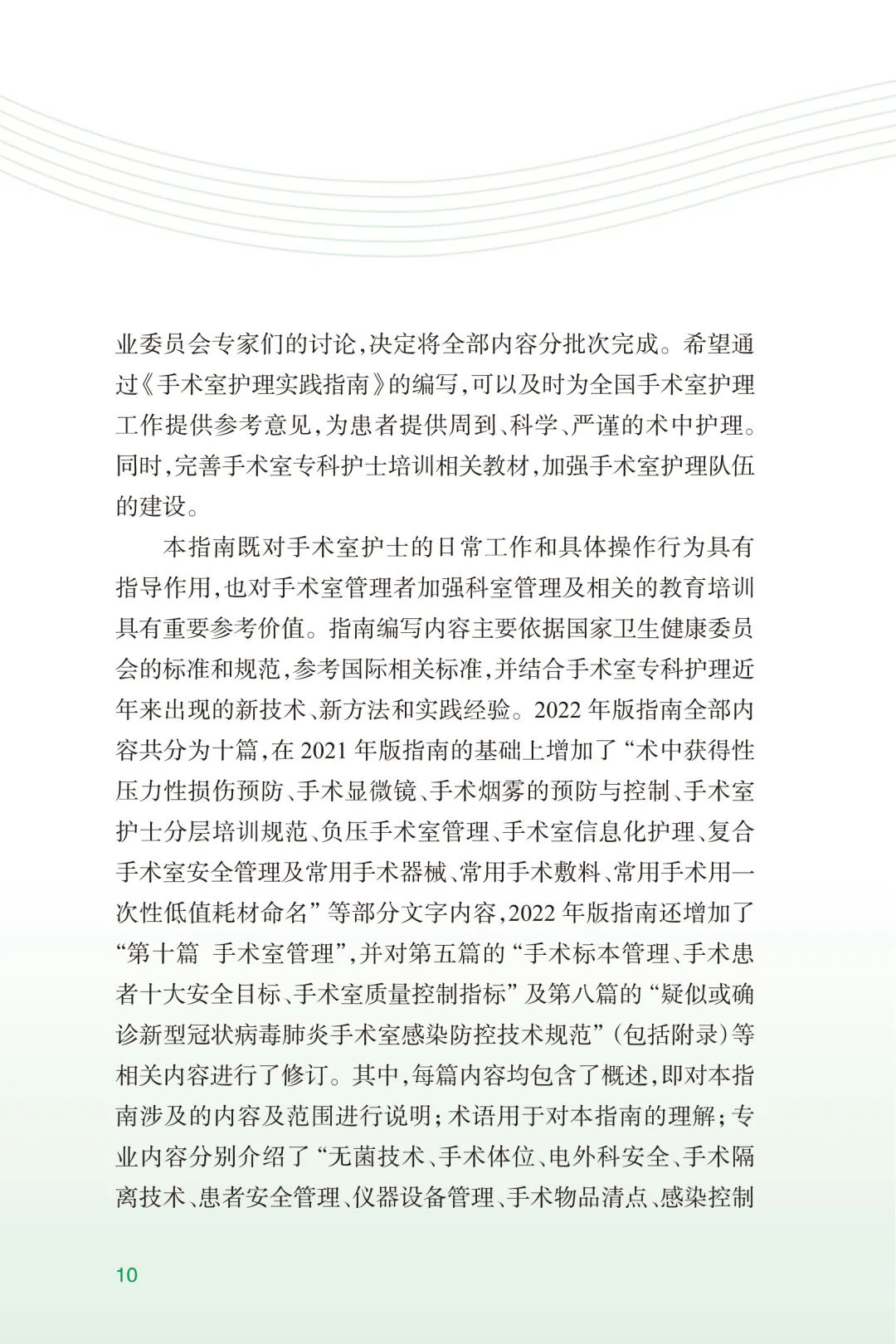 业委员会专家们的讨论，决定将全部内容分批次完成。希望通过《手术室护理实践指南》的编写，可以及时为全国手术室护理工作提供参考意见，为患者提供周到、科学、严谨的术中护理。同时，完善手术室专科护士培训相关教材，加强手术室护理队伍的建设。

本指南既对手术室护士的日常工作和具体操作行为具有指导作用，也对手术室管理者加强科室管理及相关的教育培训具有重要参考价值。指南编写内容主要依据国家卫生健康委员会的标准和规范，参考国际相关标准，并结合手术室专科护理近年来出现的新技术、新方法和实践经验。2022 年版指南全部内容共分为十篇，在 2021 年版指南的基础上增加了“术中获得性压力性损伤预防、手术显微镜、手术烟雾的预防与控制、手术室护士分层培训规范、负压手术室管理、手术室信息化护理、复合手术室安全管理及常用手术器械、常用手术敷料、常用手术用一次性低值耗材命名”等部分文字内容，2022 年版指南还增加了“第十篇 手术室管理”，并对第五篇的“手术标本管理、手术患者十大安全目标、手术室质量控制指标”及第八篇的“疑似或确诊新型冠状病毒肺炎手术室感染防控技术规范”（包括附录）等相关内容进行了修订。其中，每篇内容均包含了概述，即对本指南涉及的内容及范围进行说明；术语用于对本指南的理解；专业内容分别介绍了“无菌技术、手术体位、电外科安全、手术隔离技术、患者安全管理、仪器设备管理、手术物品清点、感染控制

10